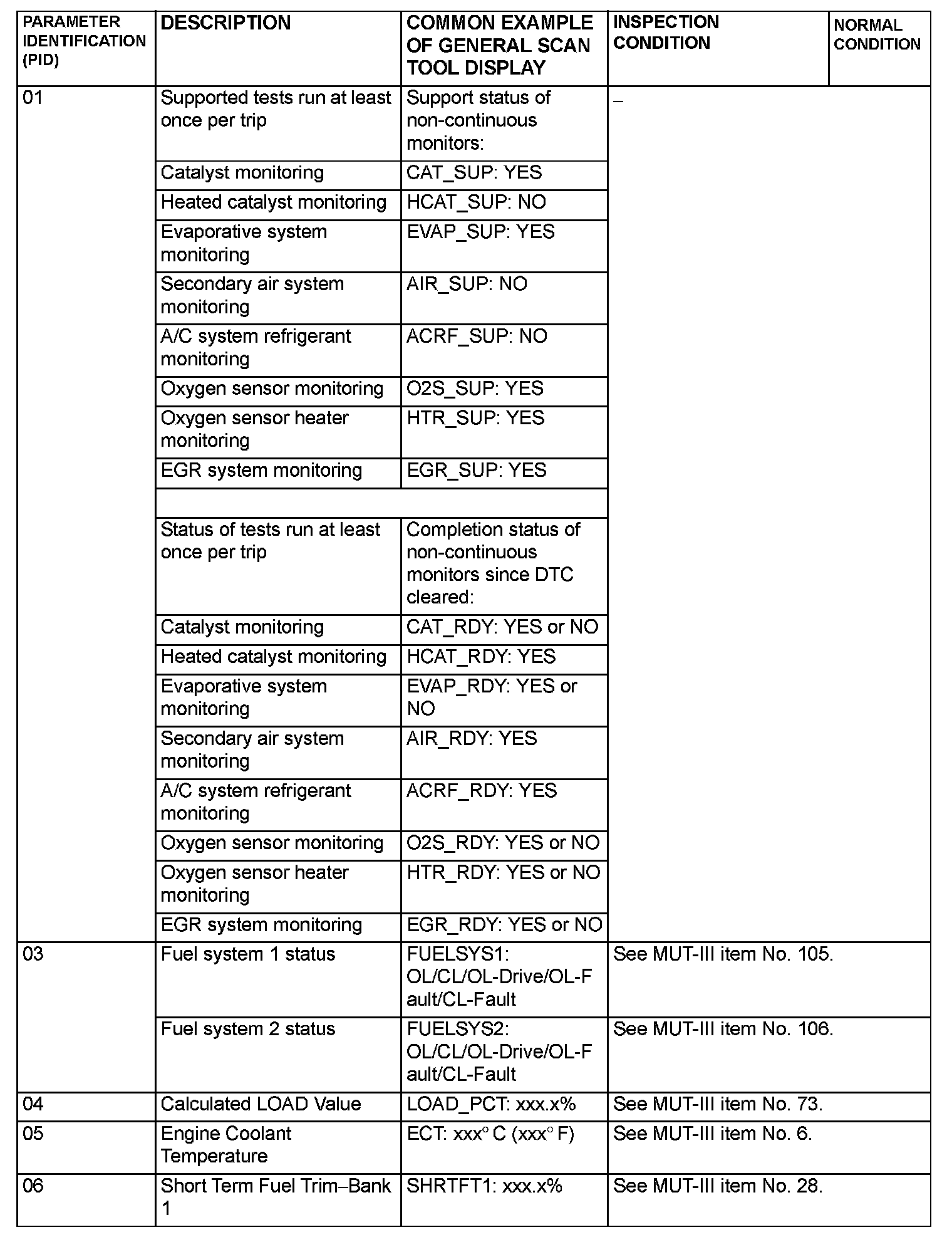 | PARAMETER IDENTIFICATION (PID) | DESCRIPTION | COMMON EXAMPLE OF GENERAL SCAN TOOL DISPLAY | INSPECTION CONDITION | NORMAL CONDITION |
|---|---|---|---|---|
| 01 | Supported tests run at least once per trip | Support status of non-continuous monitors: | – | |
| | Catalyst monitoring | CAT_SUP: YES | | |
| | Heated catalyst monitoring | HCAT_SUP: NO | | |
| | Evaporative system monitoring | EVAP_SUP: YES | | |
| | Secondary air system monitoring | AIR_SUP: NO | | |
| | A/C system refrigerant monitoring | ACRF_SUP: NO | | |
| | Oxygen sensor monitoring | O2S_SUP: YES | | |
| | Oxygen sensor heater monitoring | HTR_SUP: YES | | |
| | EGR system monitoring | EGR_SUP: YES | | |
| | | | | |
| | Status of tests run at least once per trip | Completion status of non-continuous monitors since DTC cleared: | | |
| | Catalyst monitoring | CAT_RDY: YES or NO | | |
| | Heated catalyst monitoring | HCAT_RDY: YES | | |
| | Evaporative system monitoring | EVAP_RDY: YES or NO | | |
| | Secondary air system monitoring | AIR_RDY: YES | | |
| | A/C system refrigerant monitoring | ACRF_RDY: YES | | |
| | Oxygen sensor monitoring | O2S_RDY: YES or NO | | |
| | Oxygen sensor heater monitoring | HTR_RDY: YES or NO | | |
| | EGR system monitoring | EGR_RDY: YES or NO | | |
| 03 | Fuel system 1 status | FUELSYS1: OL/CL/OL-Drive/OL-Fault/CL-Fault | See MUT-III item No. 105. | |
| | Fuel system 2 status | FUELSYS2: OL/CL/OL-Drive/OL-Fault/CL-Fault | See MUT-III item No. 106. | |
| 04 | Calculated LOAD Value | LOAD_PCT: xxx.x% | See MUT-III item No. 73. | |
| 05 | Engine Coolant Temperature | ECT: xxx° C (xxx° F) | See MUT-III item No. 6. | |
| 06 | Short Term Fuel Trim–Bank 1 | SHRTFT1: xxx.x% | See MUT-III item No. 28. | |